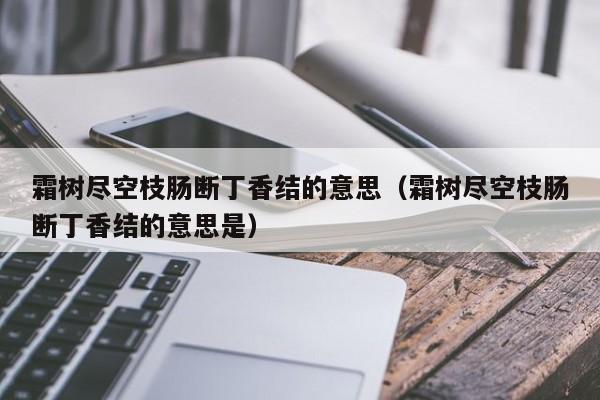 霜树尽空枝肠断丁香结的意思（霜树尽空枝肠断丁香结的意思是）